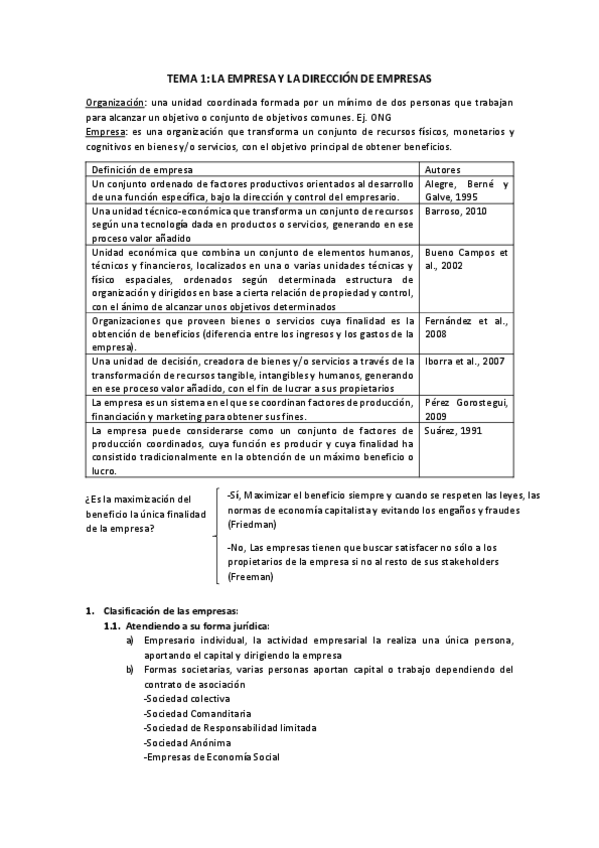 TEMA 1: LA EMPRESA Y LA DIRECCIÓN DE EMPRESAS

Organización: una unidad coordinada formada por un mínimo de dos personas que trabajan para alcanzar un objetivo o conjunto de objetivos comunes. Ej. ONG
Empresa: es una organización que transforma un conjunto de recursos físicos, monetarios y cognitivos en bienes y/o servicios, con el objetivo principal de obtener beneficios.

| Definición de empresa | Autores |
|---|---|
| Un conjunto ordenado de factores productivos orientados al desarrollo de una función específica, bajo la dirección y control del empresario. | Alegre, Berné y Galve, 1995 |
| Una unidad técnico-económica que transforma un conjunto de recursos según una tecnología dada en productos o servicios, generando en ese proceso valor añadido | Barroso, 2010 |
| Unidad económica que combina un conjunto de elementos humanos, técnicos y financieros, localizados en una o varias unidades técnicas y físico espaciales, ordenados según determinada estructura de organización y dirigidos en base a cierta relación de propiedad y control, con el ánimo de alcanzar unos objetivos determinados | Bueno Campos et al., 2002 |
| Organizaciones que proveen bienes o servicios cuya finalidad es la obtención de beneficios (diferencia entre los ingresos y los gastos de la empresa). | Fernández et al., 2008 |
| Una unidad de decisión, creadora de bienes y/o servicios a través de la transformación de recursos tangible, intangibles y humanos, generando en ese proceso valor añadido, con el fin de lucrar a sus propietarios | Iborra et al., 2007 |
| La empresa es un sistema en el que se coordinan factores de producción, financiación y marketing para obtener sus fines. | Pérez Gorostegui, 2009 |
| La empresa puede considerarse como un conjunto de factores de producción coordinados, cuya función es producir y cuya finalidad ha consistido tradicionalmente en la obtención de un máximo beneficio o lucro. | Suárez, 1991 |

¿Es la maximización del beneficio la única finalidad de la empresa?

-Sí, Maximizar el beneficio siempre y cuando se respeten las leyes, las normas de economía capitalista y evitando los engaños y fraudes (Friedman)

-No, Las empresas tienen que buscar satisfacer no sólo a los propietarios de la empresa si no al resto de sus stakeholders (Freeman)

1. Clasificación de las empresas:
1.1. Atendiendo a su forma jurídica:
a) Empresario individual, la actividad empresarial la realiza una única persona, aportando el capital y dirigiendo la empresa
b) Formas societarias, varias personas aportan capital o trabajo dependiendo del contrato de asociación
-Sociedad colectiva
-Sociedad Comanditaria
-Sociedad de Responsabilidad limitada
-Sociedad Anónima
-Empresas de Economía Social